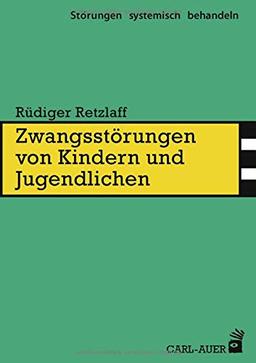 Störungen systemisch behandeln

Rüdiger Retzlaff

Zwangsstörungen von Kindern und Jugendlichen

CARL-AUER